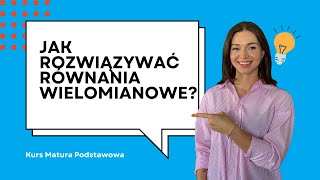 JAK ROZWIĄZYWAĆ RÓWNANIA WIELOMIANOWE?

Kurs Matura Podstawowa